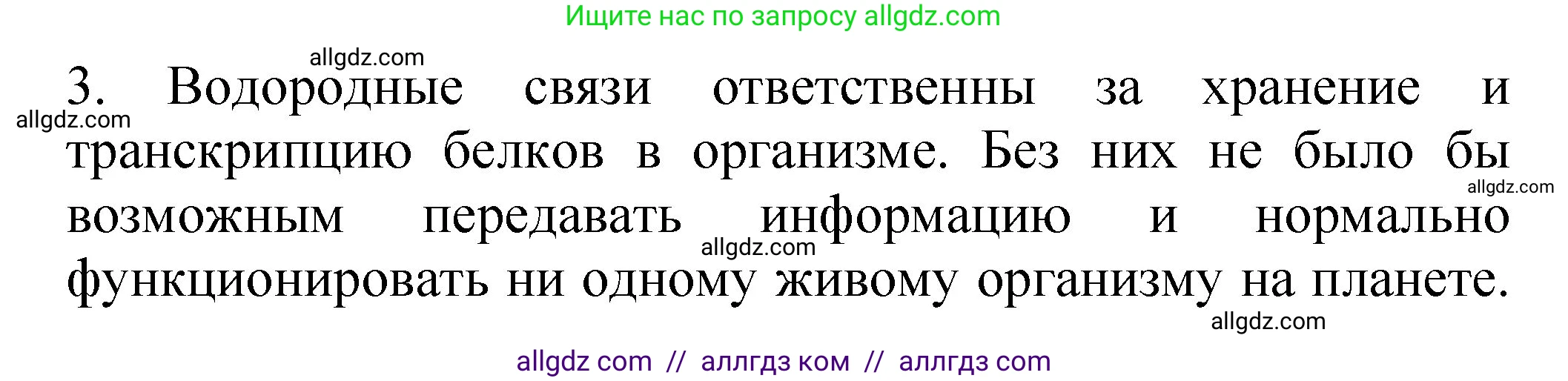 Ищите нас по запросу allgdz.com

allgdz.com

3. Водородные связи ответственны за хранение и транскрипцию белков в организме. Без них не было бы возможным передавать информацию и нормально функционировать ни одному живому организму на планете.

allgdz.com
allgdz.com
allgdz.com
allgdz.com

allgdz com // аллгдз ком // аллгдз com